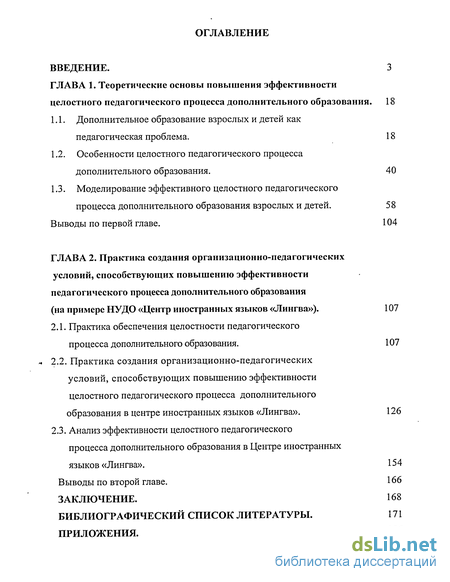 ОГЛАВЛЕНИЕ

ВВЕДЕНИЕ. 3

ГЛАВА 1. Теоретические основы повышения эффективности целостного педагогического процесса дополнительного образования. 18

1.1. Дополнительное образование взрослых и детей как педагогическая проблема. 18

1.2. Особенности целостного педагогического процесса дополнительного образования. 40

1.3. Моделирование эффективного целостного педагогического процесса дополнительного образования взрослых и детей. 58

Выводы по первой главе. 104

ГЛАВА 2. Практика создания организационно-педагогических условий, способствующих повышению эффективности педагогического процесса дополнительного образования (на примере НУДО «Центр иностранных языков «Лингва»). 107

2.1. Практика обеспечения целостности педагогического процесса дополнительного образования. 107

2.2. Практика создания организационно-педагогических условий, способствующих повышению эффективности целостного педагогического процесса дополнительного образования в центре иностранных языков «Лингва». 126

2.3. Анализ эффективности целостного педагогического процесса дополнительного образования в Центре иностранных языков «Лингва». 154

Выводы по второй главе. 166

ЗАКЛЮЧЕНИЕ. 168

БИБЛИОГРАФИЧЕСКИЙ СПИСОК ЛИТЕРАТУРЫ. 171

ПРИЛОЖЕНИЯ.

dsLib.net
библиотека диссертаций